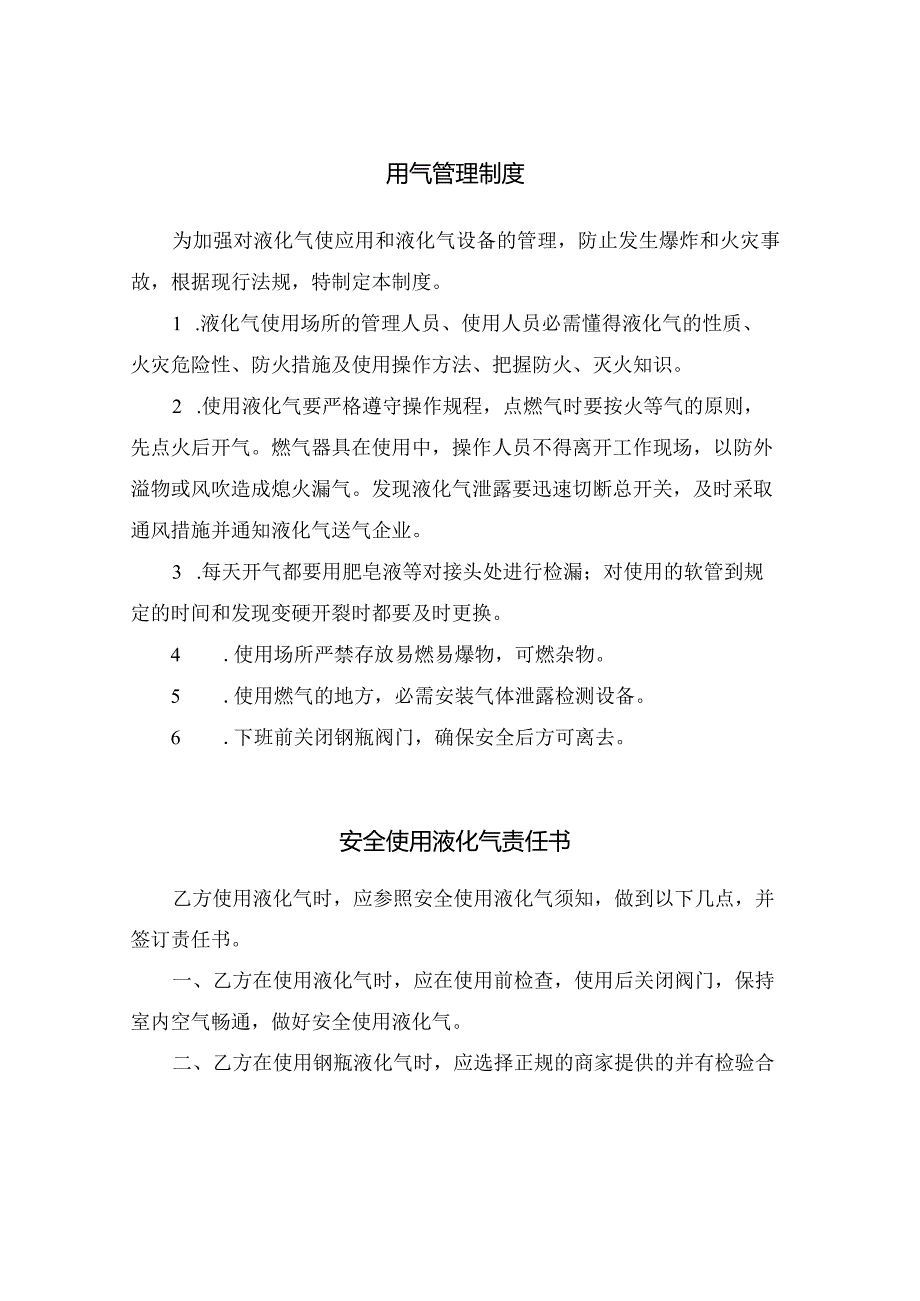 用气管理制度

为加强对液化气使应用和液化气设备的管理，防止发生爆炸和火灾事故，根据现行法规，特制定本制度。

1 .液化气使用场所的管理人员、使用人员必需懂得液化气的性质、火灾危险性、防火措施及使用操作方法、把握防火、灭火知识。

2 .使用液化气要严格遵守操作规程，点燃气时要按火等气的原则，先点火后开气。燃气器具在使用中，操作人员不得离开工作现场，以防外溢物或风吹造成熄火漏气。发现液化气泄露要迅速切断总开关，及时采取通风措施并通知液化气送气企业。

3 .每天开气都要用肥皂液等对接头处进行检漏；对使用的软管到规定的时间和发现变硬开裂时都要及时更换。

4 . 使用场所严禁存放易燃易爆物，可燃杂物。

5 . 使用燃气的地方，必需安装气体泄露检测设备。

6 . 下班前关闭钢瓶阀门，确保安全后方可离去。

安全使用液化气责任书

乙方使用液化气时，应参照安全使用液化气须知，做到以下几点，并签订责任书。

一、乙方在使用液化气时，应在使用前检查，使用后关闭阀门，保持室内空气畅通，做好安全使用液化气。

二、乙方在使用钢瓶液化气时，应选择正规的商家提供的并有检验合